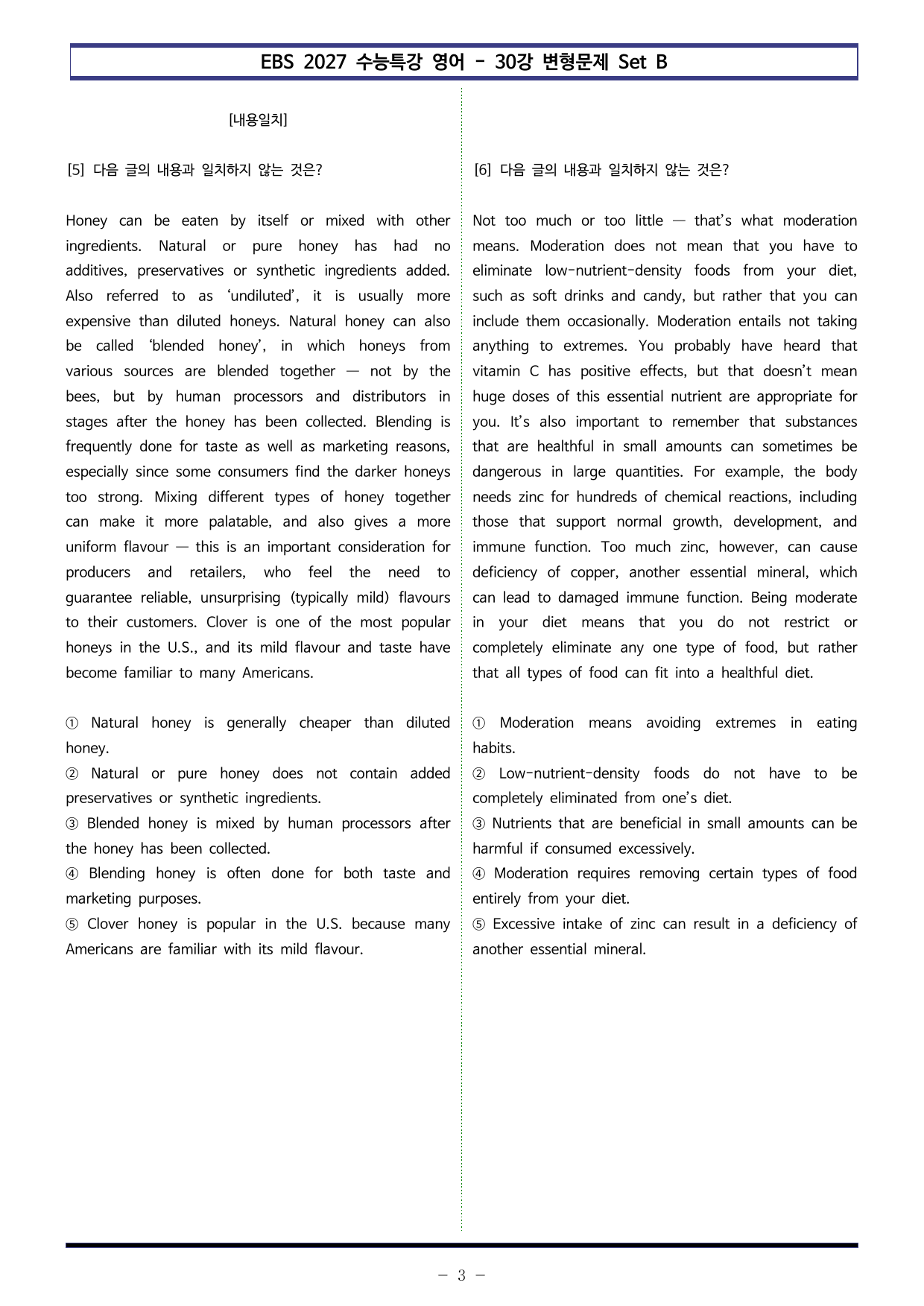 EBS 2027 수능특강 영어 - 30강 변형문제 Set B

[내용일치]

[5] 다음 글의 내용과 일치하지 않는 것은?

Honey can be eaten by itself or mixed with other ingredients. Natural or pure honey has had no additives, preservatives or synthetic ingredients added. Also referred to as 'undiluted', it is usually more expensive than diluted honeys. Natural honey can also be called 'blended honey', in which honeys from various sources are blended together — not by the bees, but by human processors and distributors in stages after the honey has been collected. Blending is frequently done for taste as well as marketing reasons, especially since some consumers find the darker honeys too strong. Mixing different types of honey together can make it more palatable, and also gives a more uniform flavour — this is an important consideration for producers and retailers, who feel the need to guarantee reliable, unsurprising (typically mild) flavours to their customers. Clover is one of the most popular honeys in the U.S., and its mild flavour and taste have become familiar to many Americans.

① Natural honey is generally cheaper than diluted honey.
② Natural or pure honey does not contain added preservatives or synthetic ingredients.
③ Blended honey is mixed by human processors after the honey has been collected.
④ Blending honey is often done for both taste and marketing purposes.
⑤ Clover honey is popular in the U.S. because many Americans are familiar with its mild flavour.

[6] 다음 글의 내용과 일치하지 않는 것은?

Not too much or too little — that's what moderation means. Moderation does not mean that you have to eliminate low-nutrient-density foods from your diet, such as soft drinks and candy, but rather that you can include them occasionally. Moderation entails not taking anything to extremes. You probably have heard that vitamin C has positive effects, but that doesn't mean huge doses of this essential nutrient are appropriate for you. It's also important to remember that substances that are healthful in small amounts can sometimes be dangerous in large quantities. For example, the body needs zinc for hundreds of chemical reactions, including those that support normal growth, development, and immune function. Too much zinc, however, can cause deficiency of copper, another essential mineral, which can lead to damaged immune function. Being moderate in your diet means that you do not restrict or completely eliminate any one type of food, but rather that all types of food can fit into a healthful diet.

① Moderation means avoiding extremes in eating habits.
② Low-nutrient-density foods do not have to be completely eliminated from one's diet.
③ Nutrients that are beneficial in small amounts can be harmful if consumed excessively.
④ Moderation requires removing certain types of food entirely from your diet.
⑤ Excessive intake of zinc can result in a deficiency of another essential mineral.

- 3 -